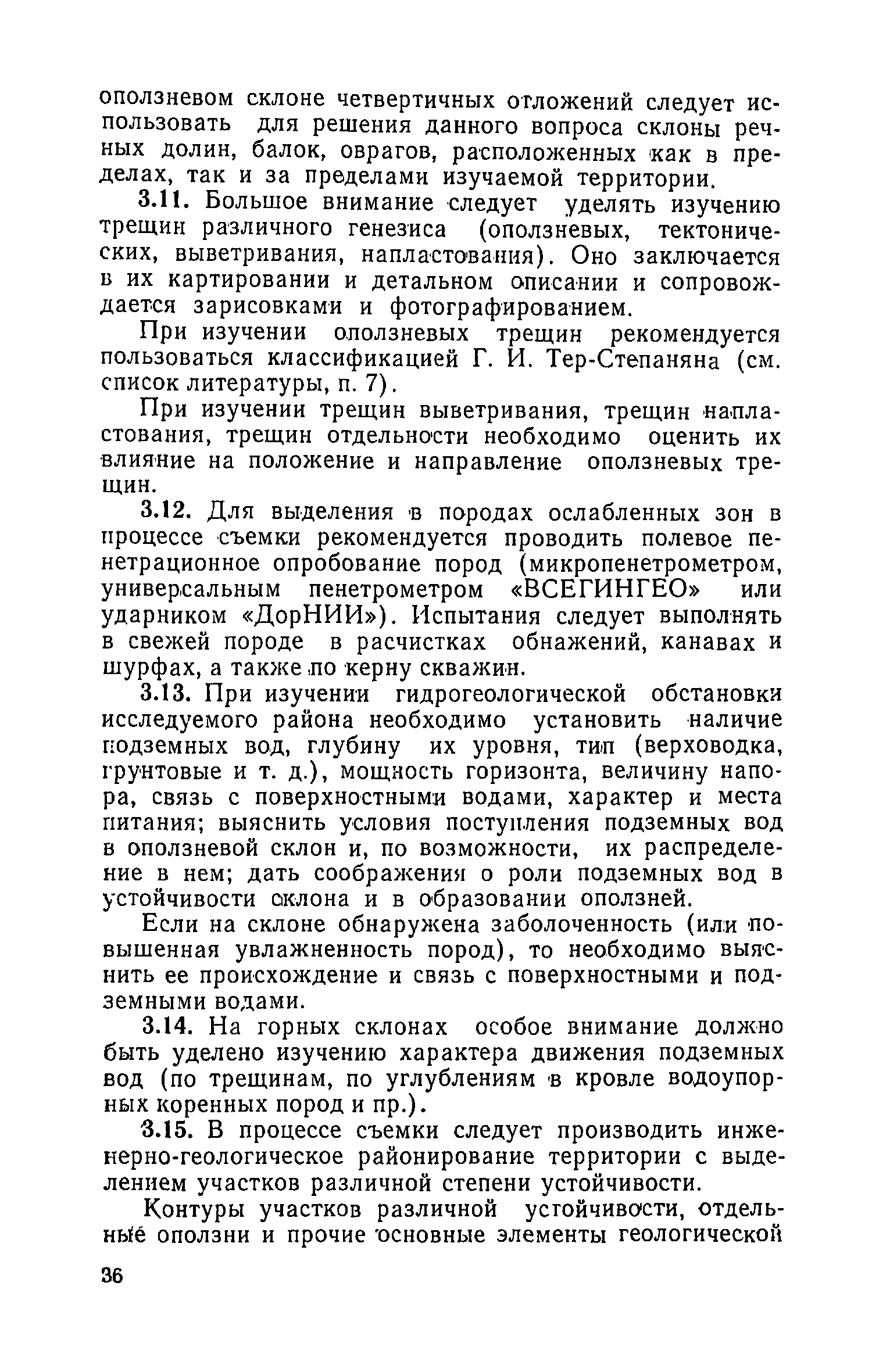 оползневом склоне четвертичных отложений следует использовать для решения данного вопроса склоны речных долин, балок, оврагов, расположенных как в пределах, так и за пределами изучаемой территории.

3.11. Большое внимание следует уделять изучению трещин различного генезиса (оползневых, тектонических, выветривания, напластования). Оно заключается в их картировании и детальном описании и сопровождается зарисовками и фотографированием.

При изучении оползневых трещин рекомендуется пользоваться классификацией Г. И. Тер-Степаняна (см. список литературы, п. 7).

При изучении трещин выветривания, трещин напластования, трещин отдельности необходимо оценить их влияние на положение и направление оползневых трещин.

3.12. Для выделения в породах ослабленных зон в процессе съемки рекомендуется проводить полевое пенетрационное опробование пород (микропенетрометром, универсальным пенетрометром «ВСЕГИНГЕО» или ударником «ДорНИИ»). Испытания следует выполнять в свежей породе в расчистках обнажений, канавах и шурфах, а также по керну скважин.

3.13. При изучении гидрогеологической обстановки исследуемого района необходимо установить наличие подземных вод, глубину их уровня, тип (верховодка, грунтовые и т. д.), мощность горизонта, величину напора, связь с поверхностными водами, характер и места питания; выяснить условия поступления подземных вод в оползневой склон и, по возможности, их распределение в нем; дать соображения о роли подземных вод в устойчивости склона и в образовании оползней.

Если на склоне обнаружена заболоченность (или повышенная увлажненность пород), то необходимо выяснить ее происхождение и связь с поверхностными и подземными водами.

3.14. На горных склонах особое внимание должно быть уделено изучению характера движения подземных вод (по трещинам, по углублениям в кровле водоупорных коренных пород и пр.).

3.15. В процессе съемки следует производить инженерно-геологическое районирование территории с выделением участков различной степени устойчивости.

Контуры участков различной устойчивости, отдельные оползни и прочие основные элементы геологической

36